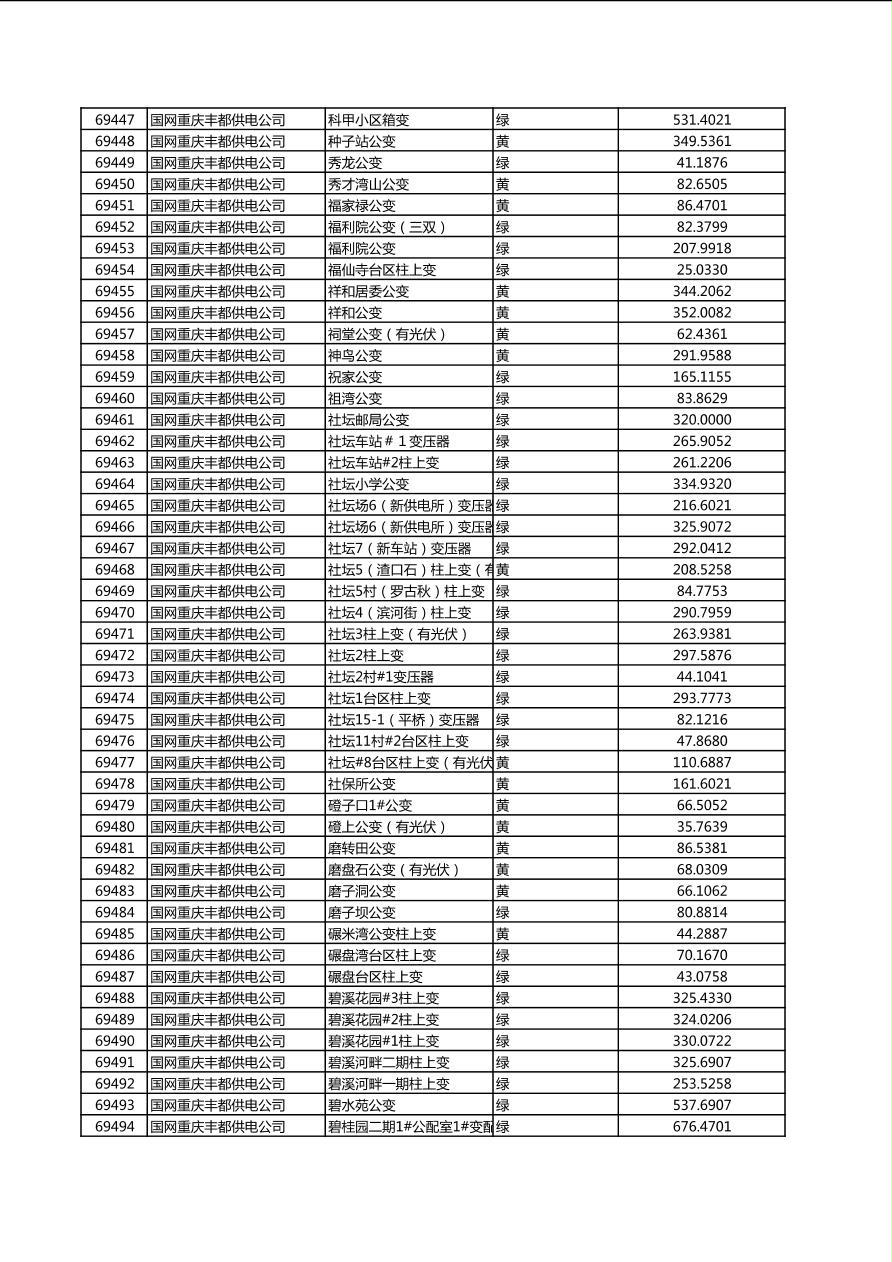 | 69447 | 国网重庆丰都供电公司 | 科甲小区箱变 | 绿 | 531.4021 |
|---|---|---|---|---|
| 69448 | 国网重庆丰都供电公司 | 种子站公变 | 黄 | 349.5361 |
| 69449 | 国网重庆丰都供电公司 | 秀龙公变 | 绿 | 41.1876 |
| 69450 | 国网重庆丰都供电公司 | 秀才湾山公变 | 黄 | 82.6505 |
| 69451 | 国网重庆丰都供电公司 | 福家禄公变 | 黄 | 86.4701 |
| 69452 | 国网重庆丰都供电公司 | 福利院公变（三双） | 绿 | 82.3799 |
| 69453 | 国网重庆丰都供电公司 | 福利院公变 | 绿 | 207.9918 |
| 69454 | 国网重庆丰都供电公司 | 福仙寺台区柱上变 | 绿 | 25.0330 |
| 69455 | 国网重庆丰都供电公司 | 祥和居委公变 | 黄 | 344.2062 |
| 69456 | 国网重庆丰都供电公司 | 祥和公变 | 黄 | 352.0082 |
| 69457 | 国网重庆丰都供电公司 | 祠堂公变（有光伏） | 黄 | 62.4361 |
| 69458 | 国网重庆丰都供电公司 | 神鸟公变 | 黄 | 291.9588 |
| 69459 | 国网重庆丰都供电公司 | 祝家公变 | 绿 | 165.1155 |
| 69460 | 国网重庆丰都供电公司 | 祖湾公变 | 绿 | 83.8629 |
| 69461 | 国网重庆丰都供电公司 | 社坛邮局公变 | 绿 | 320.0000 |
| 69462 | 国网重庆丰都供电公司 | 社坛车站＃１变压器 | 绿 | 265.9052 |
| 69463 | 国网重庆丰都供电公司 | 社坛车站#2柱上变 | 绿 | 261.2206 |
| 69464 | 国网重庆丰都供电公司 | 社坛小学公变 | 绿 | 334.9320 |
| 69465 | 国网重庆丰都供电公司 | 社坛场6（新供电所）变压器 | 绿 | 216.6021 |
| 69466 | 国网重庆丰都供电公司 | 社坛场6（新供电所）变压器 | 绿 | 325.9072 |
| 69467 | 国网重庆丰都供电公司 | 社坛7（新车站）变压器 | 绿 | 292.0412 |
| 69468 | 国网重庆丰都供电公司 | 社坛5（渣口石）柱上变（有 | 黄 | 208.5258 |
| 69469 | 国网重庆丰都供电公司 | 社坛5村（罗古秋）柱上变 | 绿 | 84.7753 |
| 69470 | 国网重庆丰都供电公司 | 社坛4（滨河街）柱上变 | 绿 | 290.7959 |
| 69471 | 国网重庆丰都供电公司 | 社坛3柱上变（有光伏） | 绿 | 263.9381 |
| 69472 | 国网重庆丰都供电公司 | 社坛2柱上变 | 绿 | 297.5876 |
| 69473 | 国网重庆丰都供电公司 | 社坛2村#1变压器 | 绿 | 44.1041 |
| 69474 | 国网重庆丰都供电公司 | 社坛1台区柱上变 | 绿 | 293.7773 |
| 69475 | 国网重庆丰都供电公司 | 社坛15-1（平桥）变压器 | 绿 | 82.1216 |
| 69476 | 国网重庆丰都供电公司 | 社坛11村#2台区柱上变 | 绿 | 47.8680 |
| 69477 | 国网重庆丰都供电公司 | 社坛#8台区柱上变（有光伏 | 黄 | 110.6887 |
| 69478 | 国网重庆丰都供电公司 | 社保所公变 | 黄 | 161.6021 |
| 69479 | 国网重庆丰都供电公司 | 磴子口1#公变 | 黄 | 66.5052 |
| 69480 | 国网重庆丰都供电公司 | 磴上公变（有光伏） | 黄 | 35.7639 |
| 69481 | 国网重庆丰都供电公司 | 磨转田公变 | 黄 | 86.5381 |
| 69482 | 国网重庆丰都供电公司 | 磨盘石公变（有光伏） | 黄 | 68.0309 |
| 69483 | 国网重庆丰都供电公司 | 磨子洞公变 | 黄 | 66.1062 |
| 69484 | 国网重庆丰都供电公司 | 磨子坝公变 | 绿 | 80.8814 |
| 69485 | 国网重庆丰都供电公司 | 碾米湾公变柱上变 | 黄 | 44.2887 |
| 69486 | 国网重庆丰都供电公司 | 碾盘湾台区柱上变 | 绿 | 70.1670 |
| 69487 | 国网重庆丰都供电公司 | 碾盘台区柱上变 | 绿 | 43.0758 |
| 69488 | 国网重庆丰都供电公司 | 碧溪花园#3柱上变 | 绿 | 325.4330 |
| 69489 | 国网重庆丰都供电公司 | 碧溪花园#2柱上变 | 绿 | 324.0206 |
| 69490 | 国网重庆丰都供电公司 | 碧溪花园#1柱上变 | 绿 | 330.0722 |
| 69491 | 国网重庆丰都供电公司 | 碧溪河畔二期柱上变 | 绿 | 325.6907 |
| 69492 | 国网重庆丰都供电公司 | 碧溪河畔一期柱上变 | 绿 | 253.5258 |
| 69493 | 国网重庆丰都供电公司 | 碧水苑公变 | 绿 | 537.6907 |
| 69494 | 国网重庆丰都供电公司 | 碧桂园二期1#公配室1#变配 | 绿 | 676.4701 |